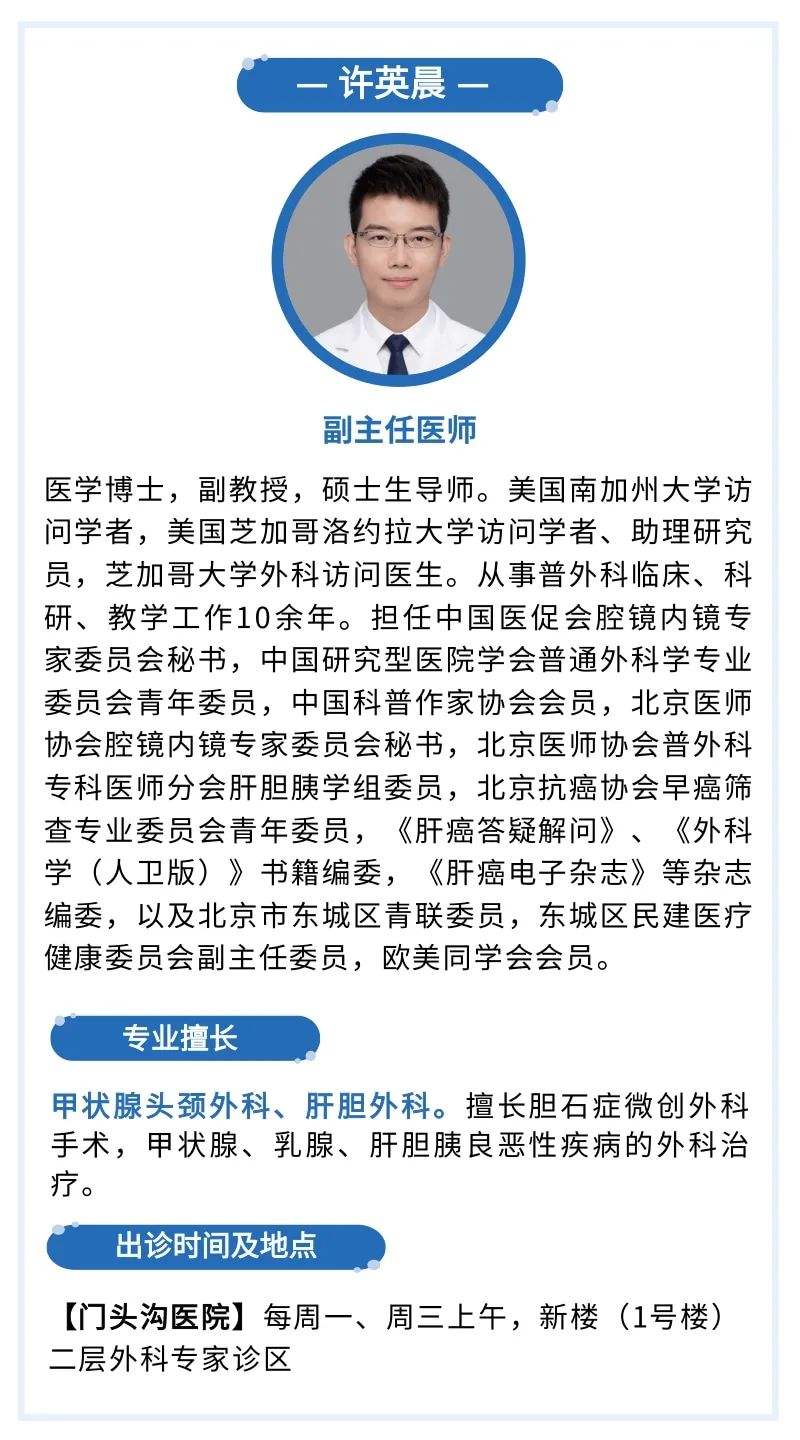 — 许英晨 —

副主任医师

医学博士，副教授，硕士生导师。美国南加州大学访问学者，美国芝加哥洛约拉大学访问学者、助理研究员，芝加哥大学外科访问医生。从事普外科临床、科研、教学工作10余年。担任中国医促会腔镜内镜专家委员会秘书，中国研究型医院学会普通外科学专业委员会青年委员，中国科普作家协会会员，北京医师协会腔镜内镜专家委员会秘书，北京医师协会普外科专科医师分会肝胆胰学组委员，北京抗癌协会早癌筛查专业委员会青年委员，《肝癌答疑解问》、《外科学（人卫版）》书籍编委，《肝癌电子杂志》等杂志编委，以及北京市东城区青联委员，东城区民建医疗健康委员会副主任委员，欧美同学会会员。

专业擅长

甲状腺头颈外科、肝胆外科。擅长胆石症微创外科手术，甲状腺、乳腺、肝胆胰良恶性疾病的外科治疗。

出诊时间及地点

【门头沟医院】每周一、周三上午，新楼（1号楼）二层外科专家诊区